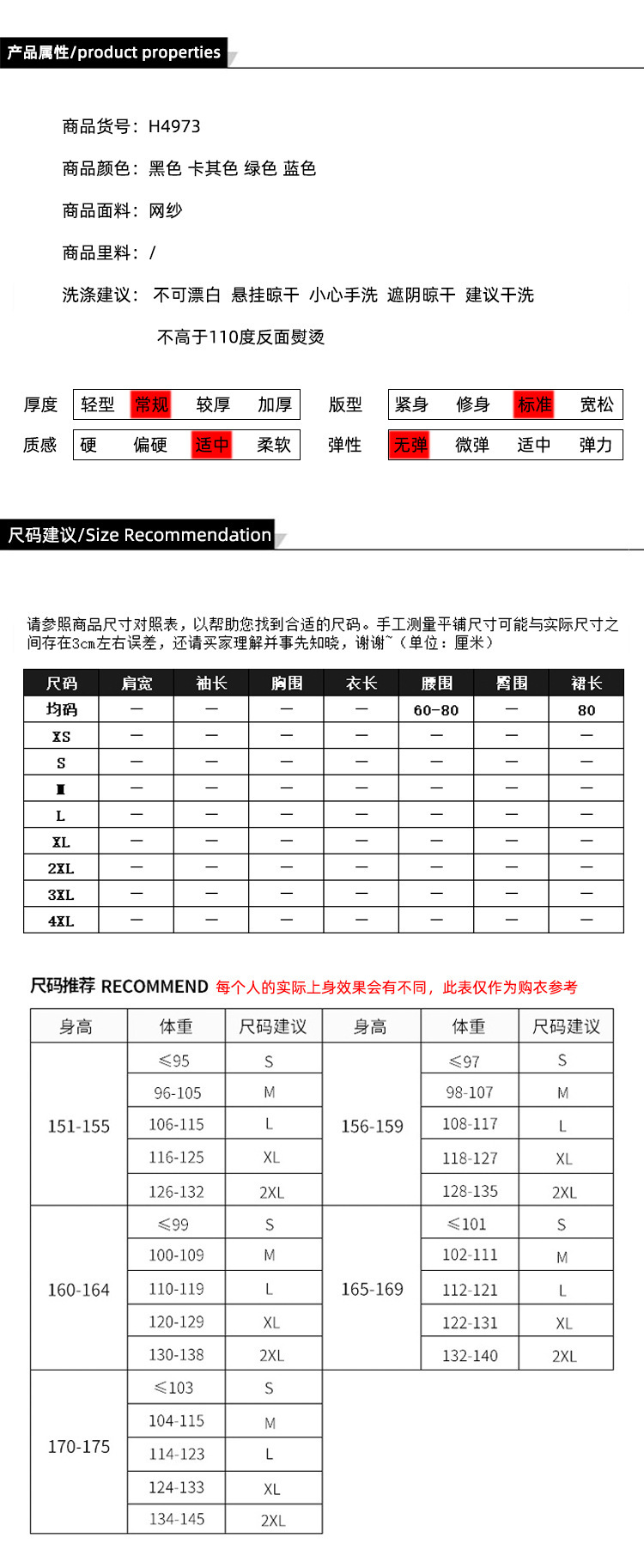 产品属性/product properties

商品货号：H4973

商品颜色：黑色 卡其色 绿色 蓝色

商品面料：网纱

商品里料：/

洗涤建议： 不可漂白 悬挂晾干 小心手洗 遮阴晾干 建议干洗

不高于110度反面熨烫

厚度 轻型 常规 较厚 加厚 版型 紧身 修身 标准 宽松

质感 硬 偏硬 适中 柔软 弹性 无弹 微弹 适中 弹力

尺码建议/Size Recommendation

请参照商品尺寸对照表，以帮助您找到合适的尺码。手工测量平铺尺寸可能与实际尺寸之间存在3cm左右误差，还请买家理解并事先知晓，谢谢~（单位：厘米）

| 尺码 | 肩宽 | 袖长 | 胸围 | 衣长 | 腰围 | 臀围 | 裙长 |
|---|---|---|---|---|---|---|---|
| 均码 | — | — | — | — | 60-80 | — | 80 |
| XS | — | — | — | — | — | — | — |
| S | — | — | — | — | — | — | — |
| M | — | — | — | — | — | — | — |
| L | — | — | — | — | — | — | — |
| XL | — | — | — | — | — | — | — |
| 2XL | — | — | — | — | — | — | — |
| 3XL | — | — | — | — | — | — | — |
| 4XL | — | — | — | — | — | — | — |

尺码推荐 RECOMMEND 每个人的实际上身效果会有不同，此表仅作为购衣参考

| 身高 | 体重 | 尺码建议 | 身高 | 体重 | 尺码建议 |
|---|---|---|---|---|---|
| 151-155 | ≤95 | S | 156-159 | ≤97 | S |
| | 96-105 | M | | 98-107 | M |
| | 106-115 | L | | 108-117 | L |
| | 116-125 | XL | | 118-127 | XL |
| | 126-132 | 2XL | | 128-135 | 2XL |
| 160-164 | ≤99 | S | 165-169 | ≤101 | S |
| | 100-109 | M | | 102-111 | M |
| | 110-119 | L | | 112-121 | L |
| | 120-129 | XL | | 122-131 | XL |
| | 130-138 | 2XL | | 132-140 | 2XL |
| 170-175 | ≤103 | S | | | |
| | 104-115 | M | | | |
| | 114-123 | L | | | |
| | 124-133 | XL | | | |
| | 134-145 | 2XL | | | |